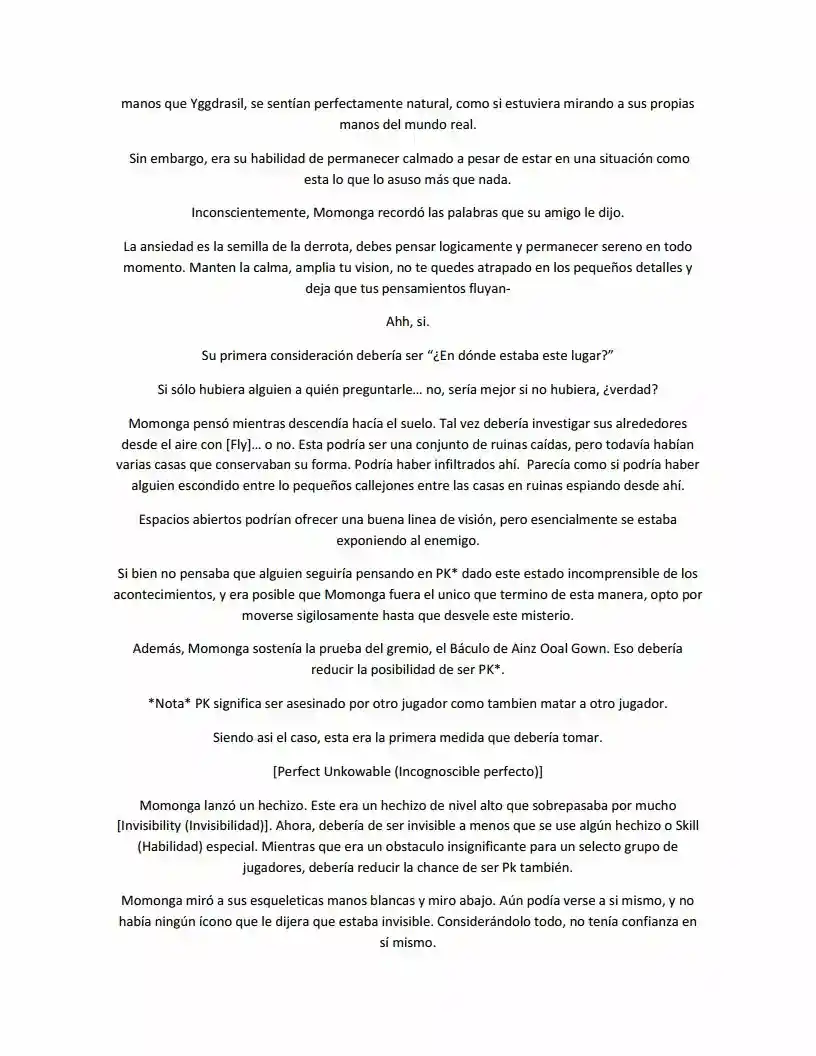 manos que Yggdrasil, se sentían perfectamente natural, como si estuviera mirando a sus propias manos del mundo real.

Sin embargo, era su habilidad de permanecer calmado a pesar de estar en una situación como esta lo que lo asuso más que nada.

Inconscientemente, Momonga recordó las palabras que su amigo le dijo.

La ansiedad es la semilla de la derrota, debes pensar logicamente y permanecer sereno en todo momento. Manten la calma, amplia tu vision, no te quedes atrapado en los pequeños detalles y deja que tus pensamientos fluyan-

Ahh, si.

Su primera consideración debería ser “¿En dónde estaba este lugar?”

Si sólo hubiera alguien a quién preguntarle… no, sería mejor si no hubiera, ¿verdad?

Momonga pensó mientras descendía hacía el suelo. Tal vez debería investigar sus alrededores desde el aire con [Fly]… o no. Esta podría ser una conjunto de ruinas caídas, pero todavía habían varias casas que conservaban su forma. Podría haber infiltrados ahí. Parecía como si podría haber alguien escondido entre lo pequeños callejones entre las casas en ruinas espiando desde ahí.

Espacios abiertos podrían ofrecer una buena linea de visión, pero esencialmente se estaba exponiendo al enemigo.

Si bien no pensaba que alguien seguiría pensando en PK* dado este estado incomprensible de los acontecimientos, y era posible que Momonga fuera el unico que termino de esta manera, opto por moverse sigilosamente hasta que desvele este misterio.

Además, Momonga sostenía la prueba del gremio, el Báculo de Ainz Ooal Gown. Eso debería reducir la posibilidad de ser PK*.

*Nota* PK significa ser asesinado por otro jugador como tambien matar a otro jugador.

Siendo asi el caso, esta era la primera medida que debería tomar.

[Perfect Unkowable (Incognoscible perfecto)]

Momonga lanzó un hechizo. Este era un hechizo de nivel alto que sobrepasaba por mucho [Invisibility (Invisibilidad)]. Ahora, debería de ser invisible a menos que se use algún hechizo o Skill (Habilidad) especial. Mientras que era un obstaculo insignificante para un selecto grupo de jugadores, debería reducir la chance de ser Pk también.

Momonga miró a sus esqueleticas manos blancas y miro abajo. Aún podía verse a si mismo, y no había ningún ícono que le dijera que estaba invisible. Considerándolo todo, no tenía confianza en sí mismo.